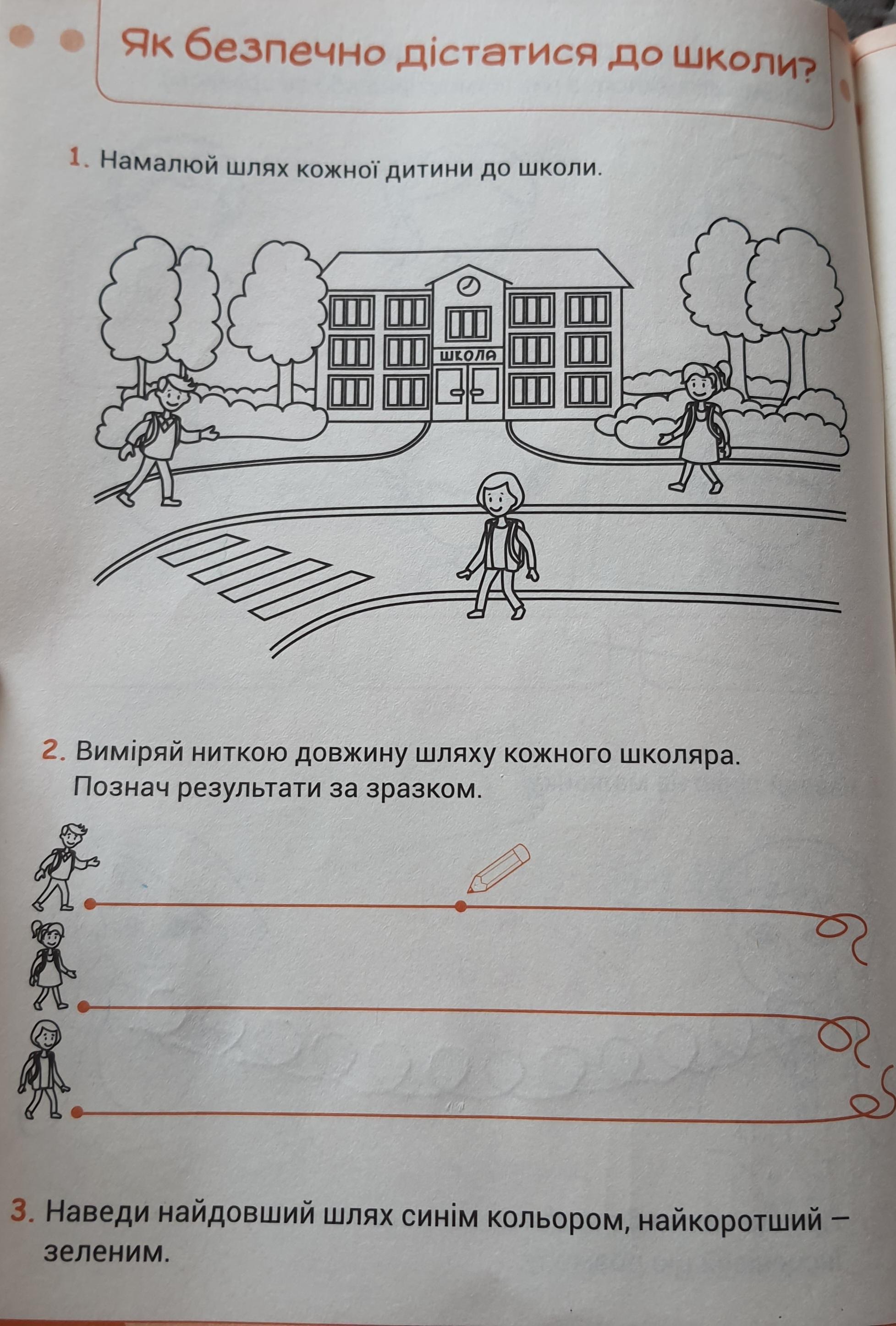 Як безпечно дістатися до школи?

1. Намалюй шлях кожної дитини до школи.

ШКОЛА

2. Виміряй ниткою довжину шляху кожного школяра. Познач результати за зразком.

3. Наведи найдовший шлях синім кольором, найкоротший – зеленим.